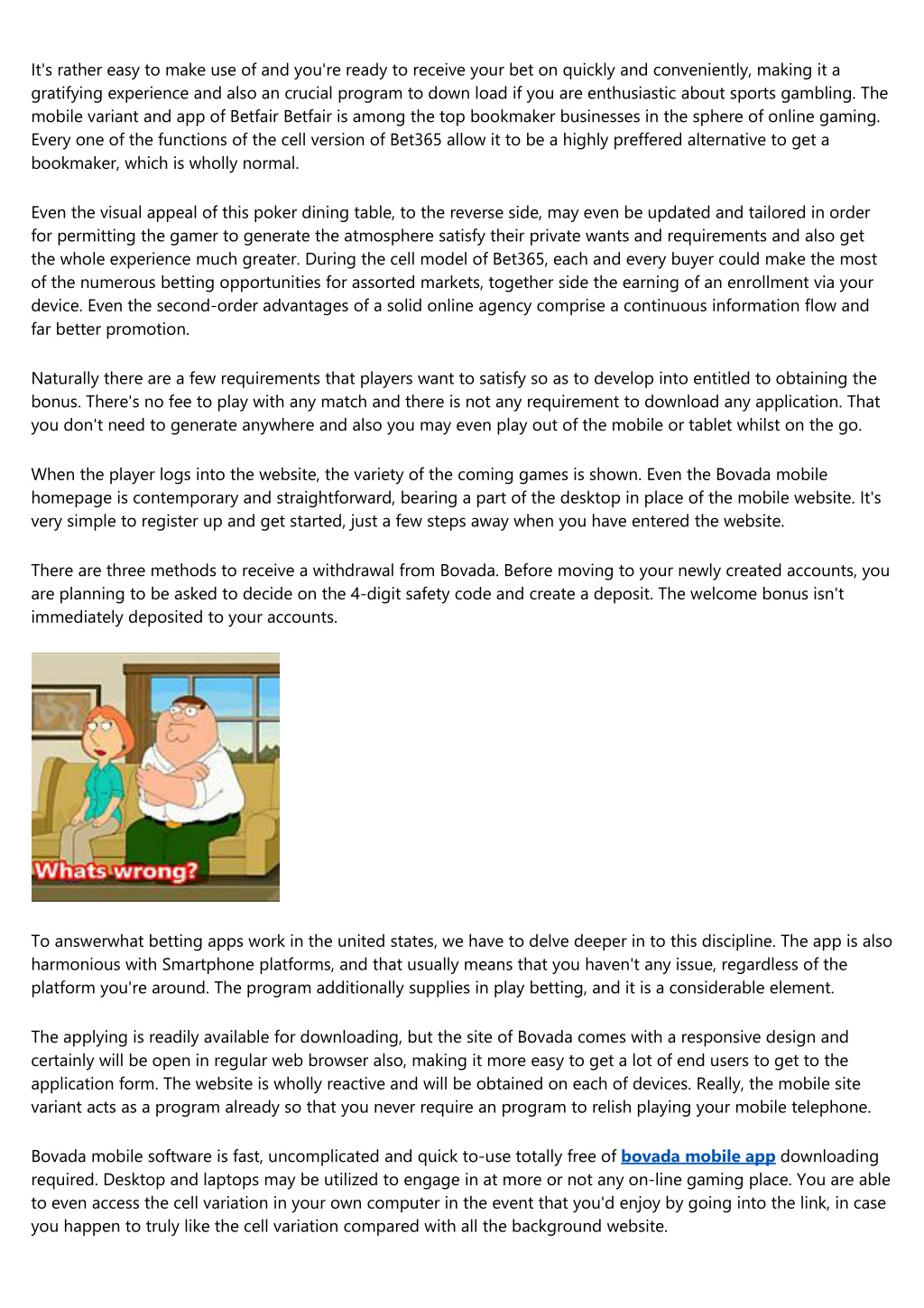 It's rather easy to make use of and you're ready to receive your bet on quickly and conveniently, making it a gratifying experience and also an crucial program to down load if you are enthusiastic about sports gambling. The mobile variant and app of Betfair Betfair is among the top bookmaker businesses in the sphere of online gaming. Every one of the functions of the cell version of Bet365 allow it to be a highly preffered alternative to get a bookmaker, which is wholly normal.

Even the visual appeal of this poker dining table, to the reverse side, may even be updated and tailored in order for permitting the gamer to generate the atmosphere satisfy their private wants and requirements and also get the whole experience much greater. During the cell model of Bet365, each and every buyer could make the most of the numerous betting opportunities for assorted markets, together side the earning of an enrollment via your device. Even the second-order advantages of a solid online agency comprise a continuous information flow and far better promotion.

Naturally there are a few requirements that players want to satisfy so as to develop into entitled to obtaining the bonus. There's no fee to play with any match and there is not any requirement to download any application. That you don't need to generate anywhere and also you may even play out of the mobile or tablet whilst on the go.

When the player logs into the website, the variety of the coming games is shown. Even the Bovada mobile homepage is contemporary and straightforward, bearing a part of the desktop in place of the mobile website. It's very simple to register up and get started, just a few steps away when you have entered the website.

There are three methods to receive a withdrawal from Bovada. Before moving to your newly created accounts, you are planning to be asked to decide on the 4-digit safety code and create a deposit. The welcome bonus isn't immediately deposited to your accounts.

Whats wrong?

To answerwhat betting apps work in the united states, we have to delve deeper in to this discipline. The app is also harmonious with Smartphone platforms, and that usually means that you haven't any issue, regardless of the platform you're around. The program additionally supplies in play betting, and it is a considerable element.

The applying is readily available for downloading, but the site of Bovada comes with a responsive design and certainly will be open in regular web browser also, making it more easy to get a lot of end users to get to the application form. The website is wholly reactive and will be obtained on each of devices. Really, the mobile site variant acts as a program already so that you never require an program to relish playing your mobile telephone.

Bovada mobile software is fast, uncomplicated and quick to-use totally free of bovada mobile app downloading required. Desktop and laptops may be utilized to engage in at more or not any on-line gaming place. You are able to even access the cell variation in your own computer in the event that you'd enjoy by going into the link, in case you happen to truly like the cell variation compared with all the background website.